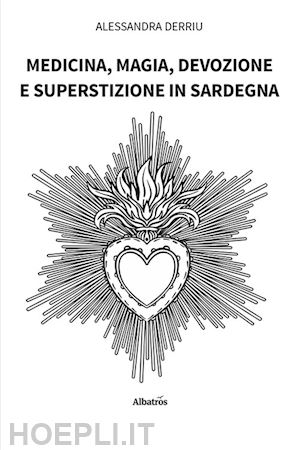 ALESSANDRA DERRIU

MEDICINA, MAGIA, DEVOZIONE E SUPERSTIZIONE IN SARDEGNA

Albatros

HOEPLI.IT